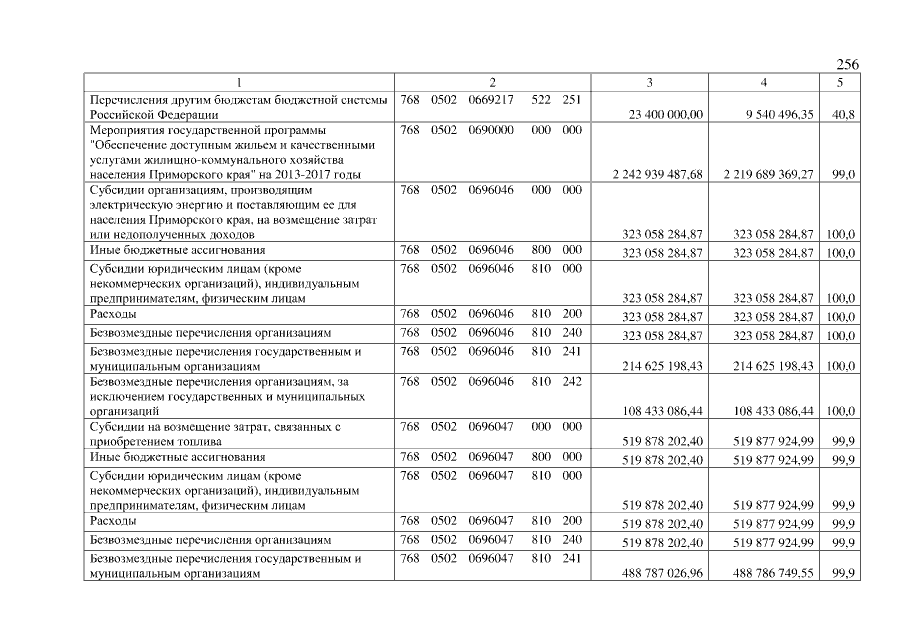 256

| 1 | 2 | 3 | 4 | 5 |
|---|---|---|---|---|
| Перечисления другим бюджетам бюджетной системы Российской Федерации | 768 0502 0669217 522 251 | 23 400 000,00 | 9 540 496,35 | 40,8 |
| Мероприятия государственной программы "Обеспечение доступным жильем и качественными услугами жилищно-коммунального хозяйства населения Приморского края" на 2013-2017 годы | 768 0502 0690000 000 000 | 2 242 939 487,68 | 2 219 689 369,27 | 99,0 |
| Субсидии организациям, производящим электрическую энергию и поставляющим ее для населения Приморского края, на возмещение затрат или недополученных доходов | 768 0502 0696046 000 000 | 323 058 284,87 | 323 058 284,87 | 100,0 |
| Иные бюджетные ассигнования | 768 0502 0696046 800 000 | 323 058 284,87 | 323 058 284,87 | 100,0 |
| Субсидии юридическим лицам (кроме некоммерческих организаций), индивидуальным предпринимателям, физическим лицам | 768 0502 0696046 810 000 | 323 058 284,87 | 323 058 284,87 | 100,0 |
| Расходы | 768 0502 0696046 810 200 | 323 058 284,87 | 323 058 284,87 | 100,0 |
| Безвозмездные перечисления организациям | 768 0502 0696046 810 240 | 323 058 284,87 | 323 058 284,87 | 100,0 |
| Безвозмездные перечисления государственным и муниципальным организациям | 768 0502 0696046 810 241 | 214 625 198,43 | 214 625 198,43 | 100,0 |
| Безвозмездные перечисления организациям, за исключением государственных и муниципальных организаций | 768 0502 0696046 810 242 | 108 433 086,44 | 108 433 086,44 | 100,0 |
| Субсидии на возмещение затрат, связанных с приобретением топлива | 768 0502 0696047 000 000 | 519 878 202,40 | 519 877 924,99 | 99,9 |
| Иные бюджетные ассигнования | 768 0502 0696047 800 000 | 519 878 202,40 | 519 877 924,99 | 99,9 |
| Субсидии юридическим лицам (кроме некоммерческих организаций), индивидуальным предпринимателям, физическим лицам | 768 0502 0696047 810 000 | 519 878 202,40 | 519 877 924,99 | 99,9 |
| Расходы | 768 0502 0696047 810 200 | 519 878 202,40 | 519 877 924,99 | 99,9 |
| Безвозмездные перечисления организациям | 768 0502 0696047 810 240 | 519 878 202,40 | 519 877 924,99 | 99,9 |
| Безвозмездные перечисления государственным и муниципальным организациям | 768 0502 0696047 810 241 | 488 787 026,96 | 488 786 749,55 | 99,9 |